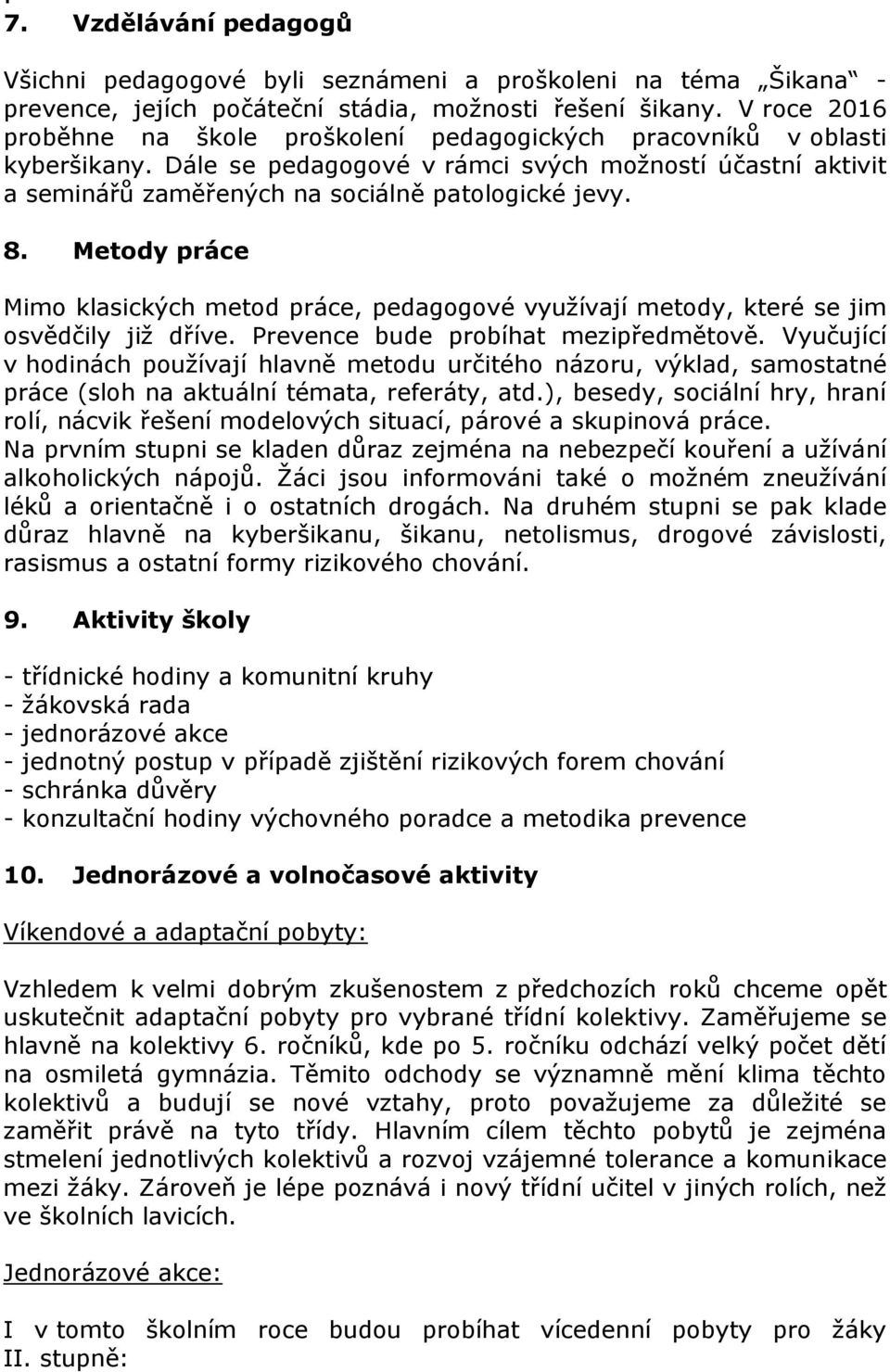 7. Vzdělávání pedagogů

Všichni pedagogové byli seznámeni a proškoleni na téma „Šikana“ - prevence, jejích počáteční stádia, možnosti řešení šikany. V roce 2016 proběhne na škole proškolení pedagogických pracovníků v oblasti kyberšikany. Dále se pedagogové v rámci svých možností účastní aktivit a seminářů zaměřených na sociálně patologické jevy.

8. Metody práce

Mimo klasických metod práce, pedagogové využívají metody, které se jim osvědčily již dříve. Prevence bude probíhat mezipředmětově. Vyučující v hodinách používají hlavně metodu určitého názoru, výklad, samostatné práce (sloh na aktuální témata, referáty, atd.), besedy, sociální hry, hraní rolí, nácvik řešení modelových situací, párové a skupinová práce. Na prvním stupni se kladen důraz zejména na nebezpečí kouření a užívání alkoholických nápojů. Žáci jsou informováni také o možném zneužívání léků a orientačně i o ostatních drogách. Na druhém stupni se pak klade důraz hlavně na kyberšikanu, šikanu, netolismus, drogové závislosti, rasismus a ostatní formy rizikového chování.

9. Aktivity školy

- třídnické hodiny a komunitní kruhy
- žákovská rada
- jednorázové akce
- jednotný postup v případě zjištění rizikových forem chování
- schránka důvěry
- konzultační hodiny výchovného poradce a metodika prevence

10. Jednorázové a volnočasové aktivity

Víkendové a adaptační pobyty:

Vzhledem k velmi dobrým zkušenostem z předchozích roků chceme opět uskutečnit adaptační pobyty pro vybrané třídní kolektivy. Zaměřujeme se hlavně na kolektivy 6. ročníků, kde po 5. ročníku odchází velký počet dětí na osmiletá gymnázia. Těmito odchody se významně mění klima těchto kolektivů a budují se nové vztahy, proto považujeme za důležité se zaměřit právě na tyto třídy. Hlavním cílem těchto pobytů je zejména stmelení jednotlivých kolektivů a rozvoj vzájemné tolerance a komunikace mezi žáky. Zároveň je lépe poznává i nový třídní učitel v jiných rolích, než ve školních lavicích.

Jednorázové akce:

I v tomto školním roce budou probíhat vícedenní pobyty pro žáky II. stupně: